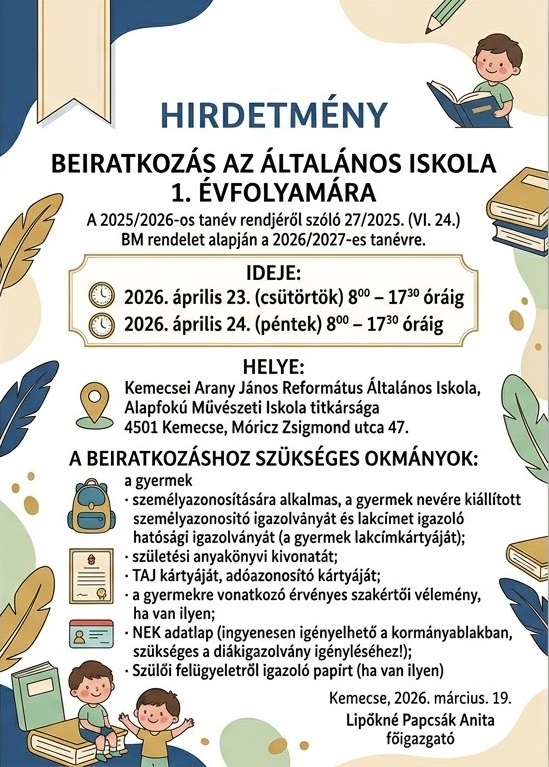 HIRDETMÉNY

BEIRATKOZÁS AZ ÁLTALÁNOS ISKOLA 1. ÉVFOLYAMÁRA

A 2025/2026-os tanév rendjéről szóló 27/2025. (VI. 24.) BM rendelet alapján a 2026/2027-es tanévre.

IDEJE:

2026. április 23. (csütörtök) $8^{00}$ – $17^{30}$ óráig

2026. április 24. (péntek) $8^{00}$ – $17^{30}$ óráig

HELYE:

Kemecsei Arany János Református Általános Iskola, Alapfokú Művészeti Iskola titkársága
4501 Kemecse, Móricz Zsigmond utca 47.

A BEIRATKOZÁSHOZ SZÜKSÉGES OKMÁNYOK:

a gyermek
· személyazonosítására alkalmas, a gyermek nevére kiállított személyazonosító igazolványát és lakcímet igazoló hatósági igazolványát (a gyermek lakcímkártyáját);
· születési anyakönyvi kivonatát;
· TAJ kártyáját, adóazonosító kártyáját;
· a gyermekre vonatkozó érvényes szakértői vélemény, ha van ilyen;
· NEK adatlap (ingyenesen igényelhető a kormányablakban, szükséges a diákigazolvány igényléséhez!);
· Szülői felügyeletről igazoló papírt (ha van ilyen)

Kemecse, 2026. március. 19.

Lipőkné Papcsák Anita
főigazgató